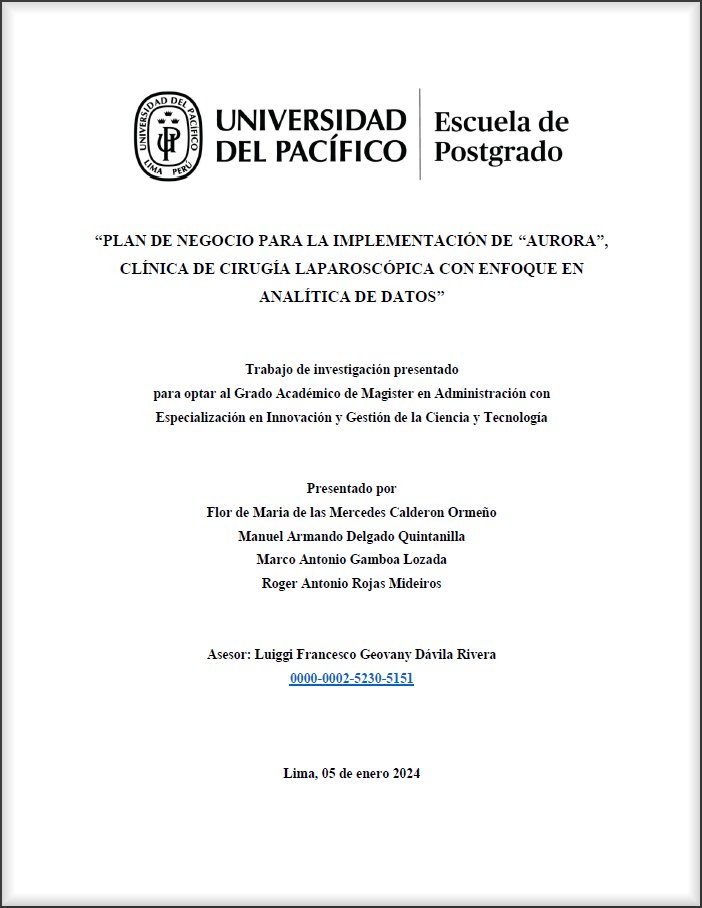 UNIVERSIDAD DEL PACÍFICO LIMA PERÚ UP

UNIVERSIDAD DEL PACÍFICO

Escuela de Postgrado

“PLAN DE NEGOCIO PARA LA IMPLEMENTACIÓN DE “AURORA”, CLÍNICA DE CIRUGÍA LAPAROSCÓPICA CON ENFOQUE EN ANALÍTICA DE DATOS”

Trabajo de investigación presentado para optar al Grado Académico de Magister en Administración con Especialización en Innovación y Gestión de la Ciencia y Tecnología

Presentado por
Flor de Maria de las Mercedes Calderon Ormeño
Manuel Armando Delgado Quintanilla
Marco Antonio Gamboa Lozada
Roger Antonio Rojas Mideiros

Asesor: Luiggi Francesco Geovany Dávila Rivera
0000-0002-5230-5151

Lima, 05 de enero 2024